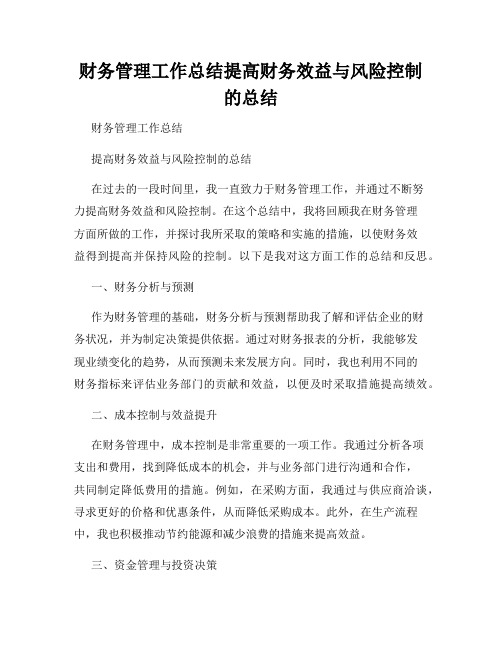 财务管理工作总结提高财务效益与风险控制的总结

财务管理工作总结

提高财务效益与风险控制的总结

在过去的一段时间里，我一直致力于财务管理工作，并通过不断努力提高财务效益和风险控制。在这个总结中，我将回顾我在财务管理方面所做的工作，并探讨我所采取的策略和实施的措施，以使财务效益得到提高并保持风险的控制。以下是我对这方面工作的总结和反思。

一、财务分析与预测

作为财务管理的基础，财务分析与预测帮助我了解和评估企业的财务状况，并为制定决策提供依据。通过对财务报表的分析，我能够发现业绩变化的趋势，从而预测未来发展方向。同时，我也利用不同的财务指标来评估业务部门的贡献和效益，以便及时采取措施提高绩效。

二、成本控制与效益提升

在财务管理中，成本控制是非常重要的一项工作。我通过分析各项支出和费用，找到降低成本的机会，并与业务部门进行沟通和合作，共同制定降低费用的措施。例如，在采购方面，我通过与供应商洽谈，寻求更好的价格和优惠条件，从而降低采购成本。此外，在生产流程中，我也积极推动节约能源和减少浪费的措施来提高效益。

三、资金管理与投资决策